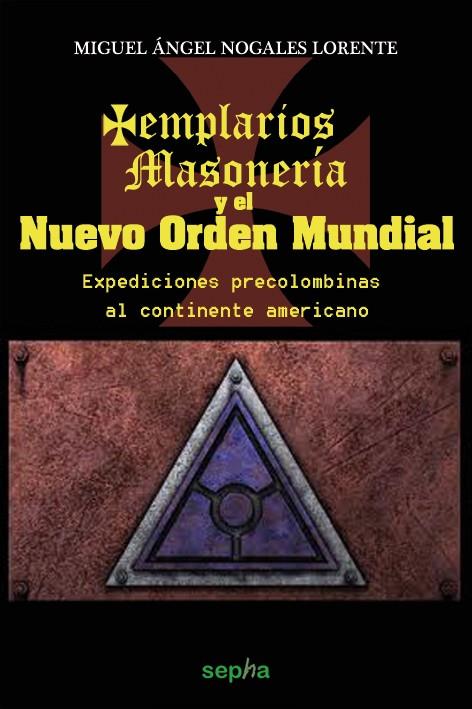 MIGUEL ÁNGEL NOGALES LORENTE

Templarios Masonería y el Nuevo Orden Mundial

Expediciones precolombinas al continente americano

sepha